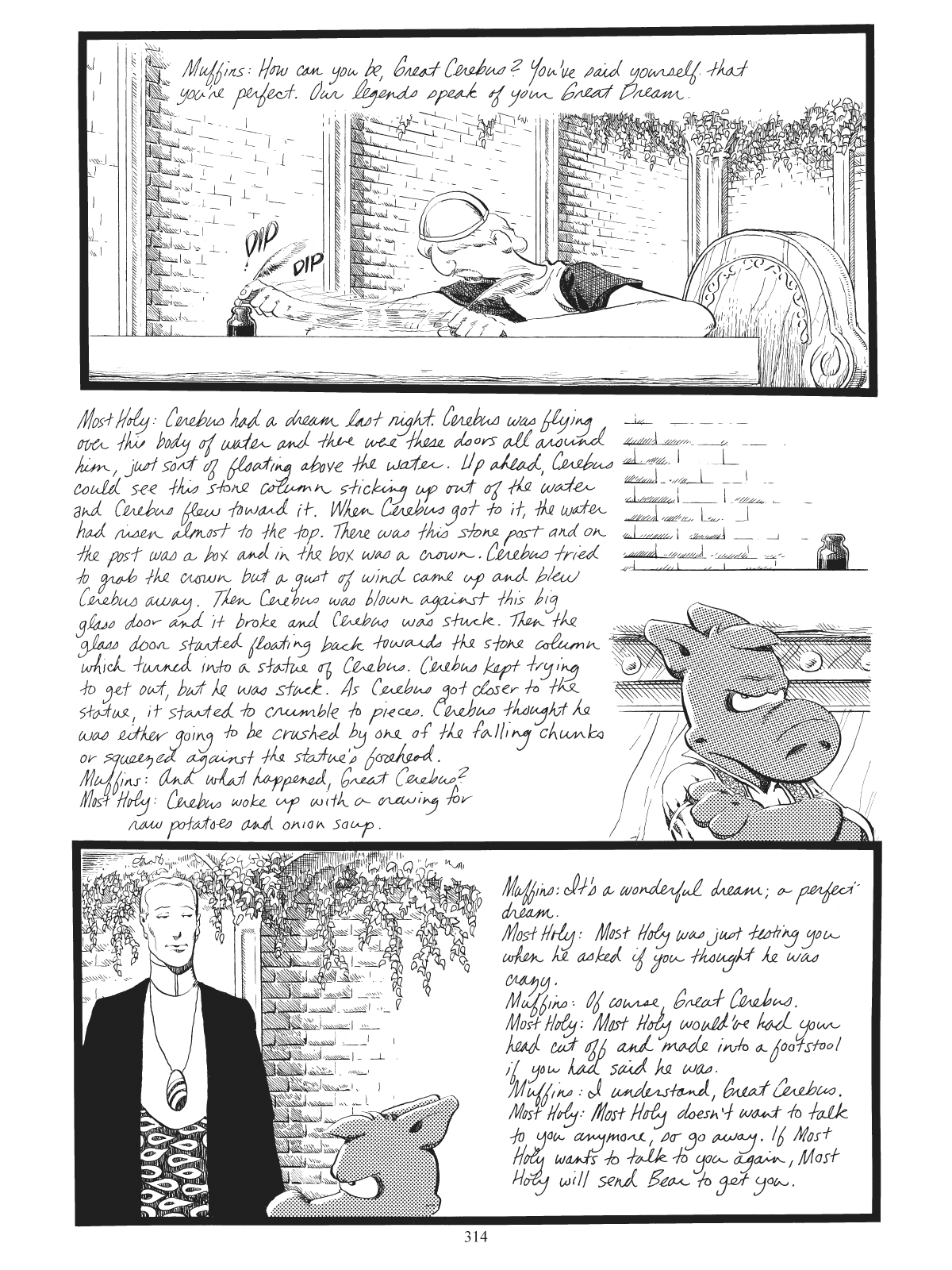 Muffins: How can you be, Great Cerebus? You've said yourself that you're perfect. Our legends speak of your Great Dream.

DIP DIP

Most Holy: Cerebus had a dream last night. Cerebus was flying over this body of water and there were these doors all around him, just sort of floating above the water. Up ahead, Cerebus could see this stone column sticking up out of the water and Cerebus flew toward it. When Cerebus got to it, the water had risen almost to the top. There was this stone post and on the post was a box and in the box was a crown. Cerebus tried to grab the crown but a gust of wind came up and blew Cerebus away. Then Cerebus was blown against this big glass door and it broke and Cerebus was stuck. Then the glass door started floating back towards the stone column which turned into a statue of Cerebus. Cerebus kept trying to get out, but he was stuck. As Cerebus got closer to the statue, it started to crumble to pieces. Cerebus thought he was either going to be crushed by one of the falling chunks or squeezed against the statue's forehead.
Muffins: And what happened, Great Cerebus?
Most Holy: Cerebus woke up with a craving for raw potatoes and onion soup.

Muffins: It's a wonderful dream; a perfect dream.
Most Holy: Most Holy was just testing you when he asked if you thought he was crazy.
Muffins: Of course, Great Cerebus.
Most Holy: Most Holy would've had your head cut off and made into a footstool if you had said he was.
Muffins: I understand, Great Cerebus.
Most Holy: Most Holy doesn't want to talk to you anymore, so go away. If Most Holy wants to talk to you again, Most Holy will send Bear to get you.

314